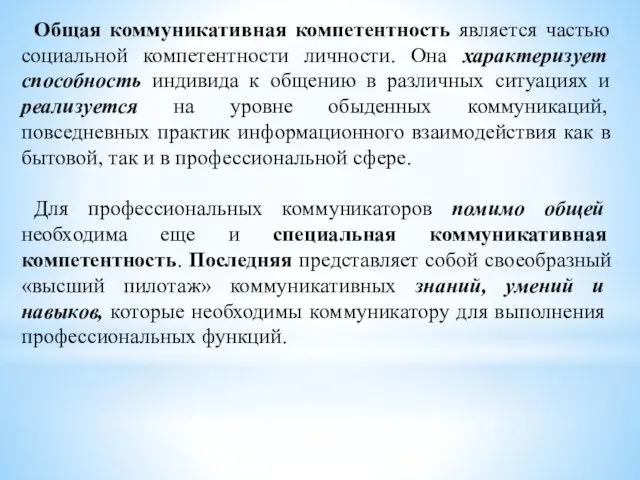 Общая коммуникативная компетентность является частью социальной компетентности личности. Она характеризует способность индивида к общению в различных ситуациях и реализуется на уровне обыденных коммуникаций, повседневных практик информационного взаимодействия как в бытовой, так и в профессиональной сфере.

Для профессиональных коммуникаторов помимо общей необходима еще и специальная коммуникативная компетентность. Последняя представляет собой своеобразный «высший пилотаж» коммуникативных знаний, умений и навыков, которые необходимы коммуникатору для выполнения профессиональных функций.